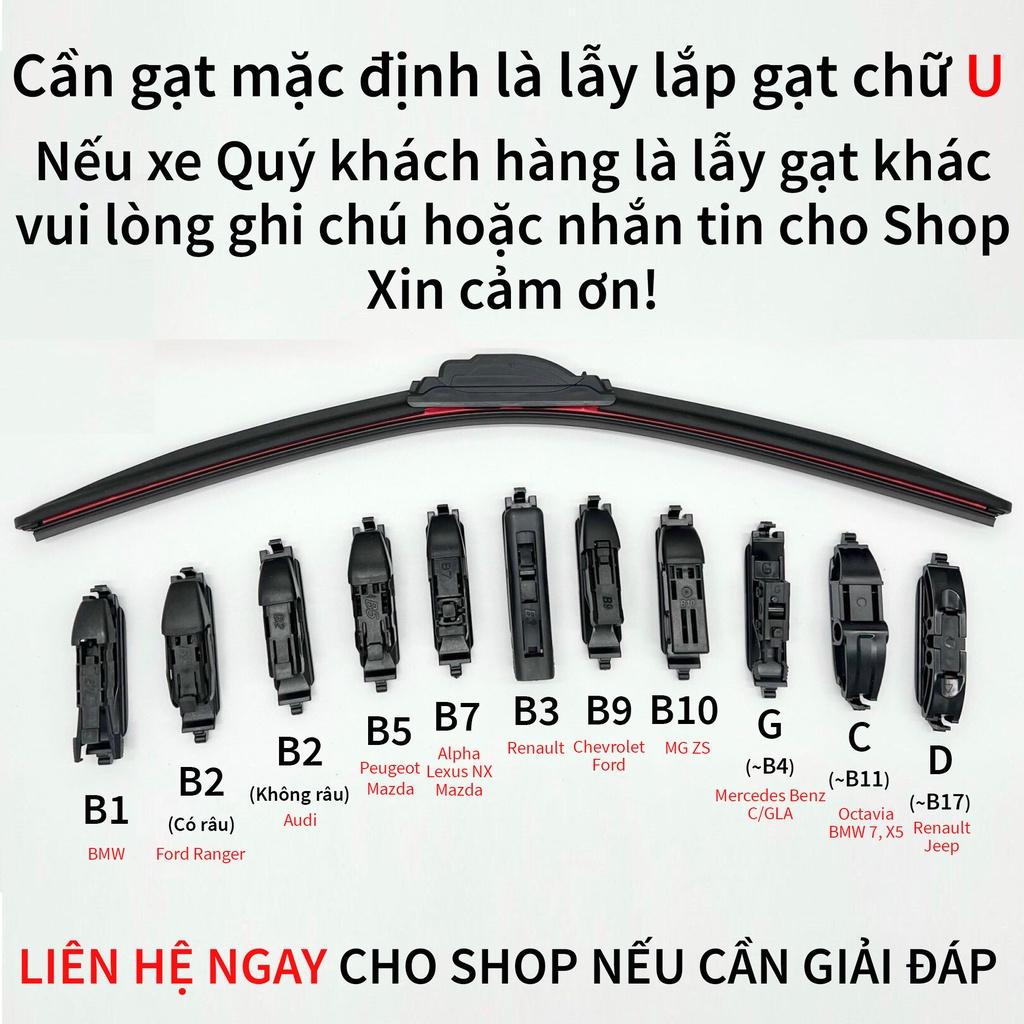 Cần gạt mặc định là lẫy lắp gạt chữ U
Nếu xe Quý khách hàng là lẫy gạt khác vui lòng ghi chú hoặc nhắn tin cho Shop
Xin cảm ơn!

B1
BMW

B2
(Có râu)
Ford Ranger

B2
(Không râu)
Audi

B5
Peugeot
Mazda

B7
Alpha
Lexus NX
Mazda

B3
Renault

B9
Chevrolet
Ford

B10
MG ZS

G
(~B4)
Mercedes Benz
C/GLA

C
(~B11)
Octavia
BMW 7, X5

D
(~B17)
Renault
Jeep

LIÊN HỆ NGAY CHO SHOP NẾU CẦN GIẢI ĐÁP